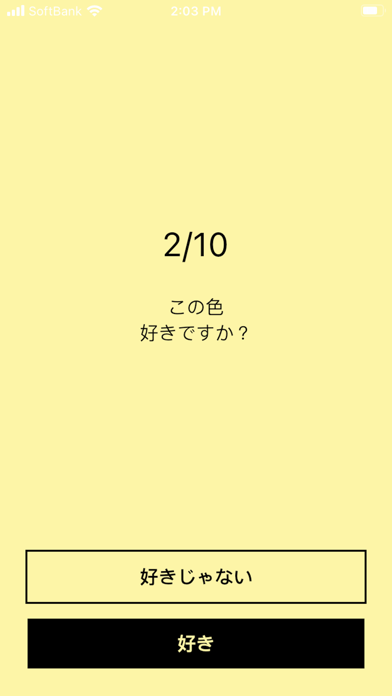 SoftBank 2:03 PM

2/10

この色
好きですか？

好きじゃない

好き